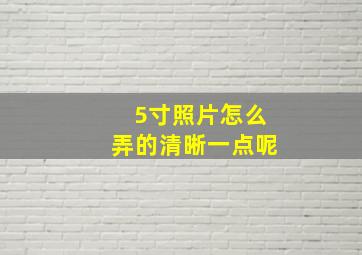 5寸照片怎么
弄的清晰一点呢